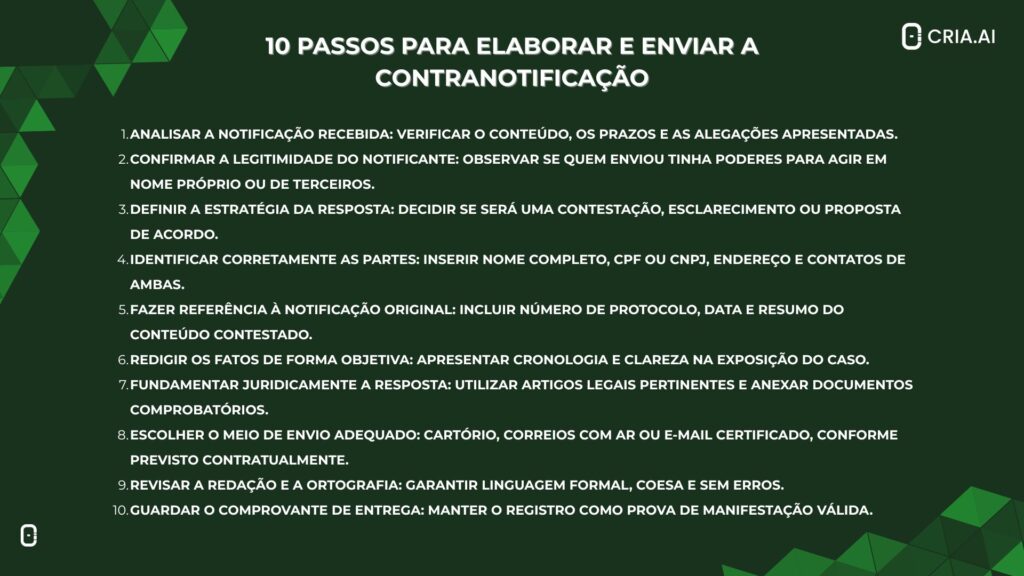 CRIA.AI

10 PASSOS PARA ELABORAR E ENVIAR A CONTRANOTIFICAÇÃO

1. ANALISAR A NOTIFICAÇÃO RECEBIDA: VERIFICAR O CONTEÚDO, OS PRAZOS E AS ALEGAÇÕES APRESENTADAS.
2. CONFIRMAR A LEGITIMIDADE DO NOTIFICANTE: OBSERVAR SE QUEM ENVIOU TINHA PODERES PARA AGIR EM NOME PRÓPRIO OU DE TERCEIROS.
3. DEFINIR A ESTRATÉGIA DA RESPOSTA: DECIDIR SE SERÁ UMA CONTESTAÇÃO, ESCLARECIMENTO OU PROPOSTA DE ACORDO.
4. IDENTIFICAR CORRETAMENTE AS PARTES: INSERIR NOME COMPLETO, CPF OU CNPJ, ENDEREÇO E CONTATOS DE AMBAS.
5. FAZER REFERÊNCIA À NOTIFICAÇÃO ORIGINAL: INCLUIR NÚMERO DE PROTOCOLO, DATA E RESUMO DO CONTEÚDO CONTESTADO.
6. REDIGIR OS FATOS DE FORMA OBJETIVA: APRESENTAR CRONOLOGIA E CLAREZA NA EXPOSIÇÃO DO CASO.
7. FUNDAMENTAR JURIDICAMENTE A RESPOSTA: UTILIZAR ARTIGOS LEGAIS PERTINENTES E ANEXAR DOCUMENTOS COMPROBATÓRIOS.
8. ESCOLHER O MEIO DE ENVIO ADEQUADO: CARTÓRIO, CORREIOS COM AR OU E-MAIL CERTIFICADO, CONFORME PREVISTO CONTRATUALMENTE.
9. REVISAR A REDAÇÃO E A ORTOGRAFIA: GARANTIR LINGUAGEM FORMAL, COESA E SEM ERROS.
10. GUARDAR O COMPROVANTE DE ENTREGA: MANTER O REGISTRO COMO PROVA DE MANIFESTAÇÃO VÁLIDA.